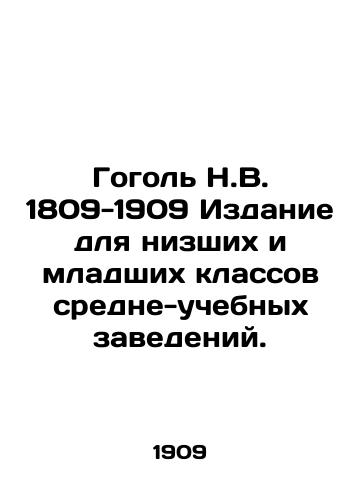 Гоголь Н.В. 1809-1909 Издание для низших и младших классов средне-учебных заведений.

1909